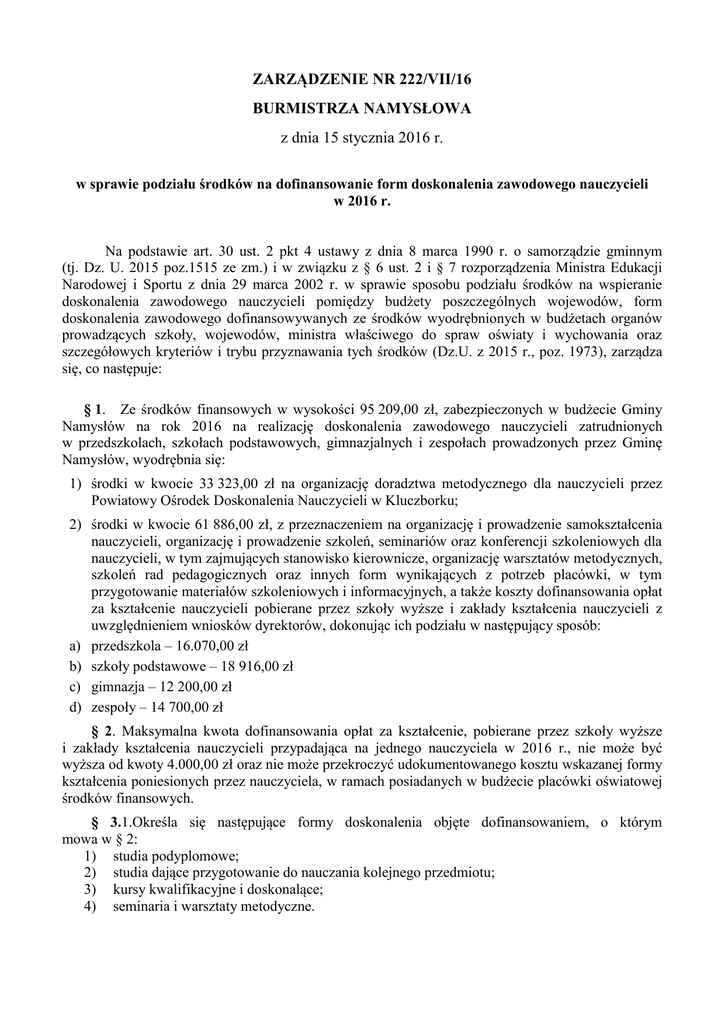 ZARZĄDZENIE NR 222/VII/16

BURMISTRZA NAMYSŁOWA

z dnia 15 stycznia 2016 r.

w sprawie podziału środków na dofinansowanie form doskonalenia zawodowego nauczycieli w 2016 r.

Na podstawie art. 30 ust. 2 pkt 4 ustawy z dnia 8 marca 1990 r. o samorządzie gminnym (tj. Dz. U. 2015 poz.1515 ze zm.) i w związku z § 6 ust. 2 i § 7 rozporządzenia Ministra Edukacji Narodowej i Sportu z dnia 29 marca 2002 r. w sprawie sposobu podziału środków na wspieranie doskonalenia zawodowego nauczycieli pomiędzy budżety poszczególnych wojewodów, form doskonalenia zawodowego dofinansowywanych ze środków wyodrębnionych w budżetach organów prowadzących szkoły, wojewodów, ministra właściwego do spraw oświaty i wychowania oraz szczegółowych kryteriów i trybu przyznawania tych środków (Dz.U. z 2015 r., poz. 1973), zarządza się, co następuje:

§ 1. Ze środków finansowych w wysokości 95 209,00 zł, zabezpieczonych w budżecie Gminy Namysłów na rok 2016 na realizację doskonalenia zawodowego nauczycieli zatrudnionych w przedszkolach, szkołach podstawowych, gimnazjalnych i zespołach prowadzonych przez Gminę Namysłów, wyodrębnia się:

1) środki w kwocie 33 323,00 zł na organizację doradztwa metodycznego dla nauczycieli przez Powiatowy Ośrodek Doskonalenia Nauczycieli w Kluczborku;

2) środki w kwocie 61 886,00 zł, z przeznaczeniem na organizację i prowadzenie samokształcenia nauczycieli, organizację i prowadzenie szkoleń, seminariów oraz konferencji szkoleniowych dla nauczycieli, w tym zajmujących stanowisko kierownicze, organizację warsztatów metodycznych, szkoleń rad pedagogicznych oraz innych form wynikających z potrzeb placówki, w tym przygotowanie materiałów szkoleniowych i informacyjnych, a także koszty dofinansowania opłat za kształcenie nauczycieli pobierane przez szkoły wyższe i zakłady kształcenia nauczycieli z uwzględnieniem wniosków dyrektorów, dokonując ich podziału w następujący sposób:

a) przedszkola – 16.070,00 zł
b) szkoły podstawowe – 18 916,00 zł
c) gimnazja – 12 200,00 zł
d) zespoły – 14 700,00 zł

§ 2. Maksymalna kwota dofinansowania opłat za kształcenie, pobierane przez szkoły wyższe i zakłady kształcenia nauczycieli przypadająca na jednego nauczyciela w 2016 r., nie może być wyższa od kwoty 4.000,00 zł oraz nie może przekroczyć udokumentowanego kosztu wskazanej formy kształcenia poniesionych przez nauczyciela, w ramach posiadanych w budżecie placówki oświatowej środków finansowych.

§ 3.1.Określa się następujące formy doskonalenia objęte dofinansowaniem, o którym mowa w § 2:
1) studia podyplomowe;
2) studia dające przygotowanie do nauczania kolejnego przedmiotu;
3) kursy kwalifikacyjne i doskonalące;
4) seminaria i warsztaty metodyczne.